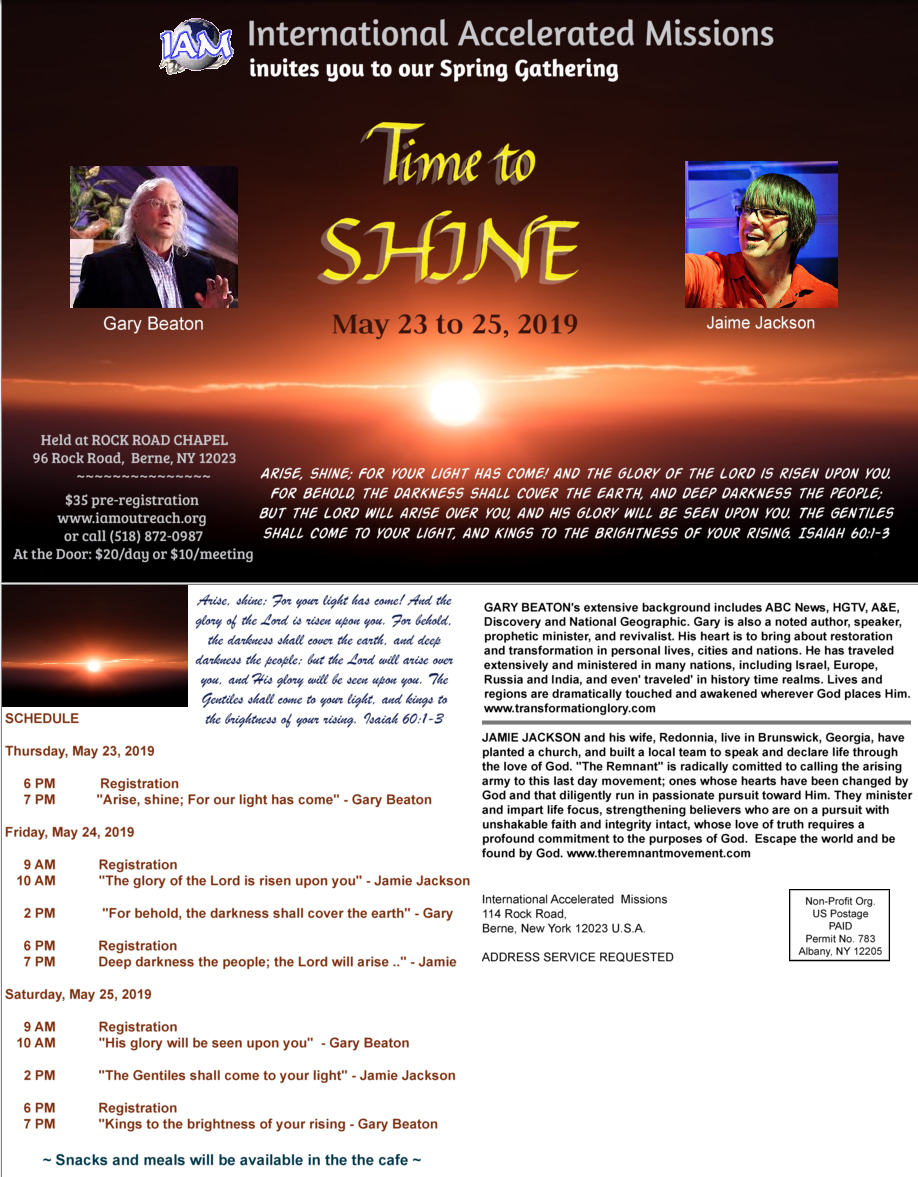 IAM International Accelerated Missions
invites you to our Spring Gathering

Time to SHINE

Gary Beaton

May 23 to 25, 2019

Jaime Jackson

Held at ROCK ROAD CHAPEL
96 Rock Road, Berne, NY 12023
~~~~~~~~~~~~~~~
$35 pre-registration
www.iamoutreach.org
or call (518) 872-0987
At the Door: $20/day or $10/meeting

ARISE, SHINE; FOR YOUR LIGHT HAS COME! AND THE GLORY OF THE LORD IS RISEN UPON YOU. FOR BEHOLD, THE DARKNESS SHALL COVER THE EARTH, AND DEEP DARKNESS THE PEOPLE; BUT THE LORD WILL ARISE OVER YOU, AND HIS GLORY WILL BE SEEN UPON YOU. THE GENTILES SHALL COME TO YOUR LIGHT, AND KINGS TO THE BRIGHTNESS OF YOUR RISING. ISAIAH 60:1-3

Arise, shine; For your light has come! And the glory of the Lord is risen upon you. For behold, the darkness shall cover the earth, and deep darkness the people; but the Lord will arise over you, and His glory will be seen upon you. The Gentiles shall come to your light, and kings to the brightness of your rising. Isaiah 60:1-3

SCHEDULE

Thursday, May 23, 2019

6 PM Registration
7 PM "Arise, shine; For our light has come" - Gary Beaton

Friday, May 24, 2019

9 AM Registration
10 AM "The glory of the Lord is risen upon you" - Jamie Jackson

2 PM "For behold, the darkness shall cover the earth" - Gary

6 PM Registration
7 PM Deep darkness the people; the Lord will arise .." - Jamie

Saturday, May 25, 2019

9 AM Registration
10 AM "His glory will be seen upon you" - Gary Beaton

2 PM "The Gentiles shall come to your light" - Jamie Jackson

6 PM Registration
7 PM "Kings to the brightness of your rising - Gary Beaton

~ Snacks and meals will be available in the the cafe ~

GARY BEATON's extensive background includes ABC News, HGTV, A&E, Discovery and National Geographic. Gary is also a noted author, speaker, prophetic minister, and revivalist. His heart is to bring about restoration and transformation in personal lives, cities and nations. He has traveled extensively and ministered in many nations, including Israel, Europe, Russia and India, and even' traveled' in history time realms. Lives and regions are dramatically touched and awakened wherever God places Him. www.transformationglory.com

JAMIE JACKSON and his wife, Redonnia, live in Brunswick, Georgia, have planted a church, and built a local team to speak and declare life through the love of God. "The Remnant" is radically comitted to calling the arising army to this last day movement; ones whose hearts have been changed by God and that diligently run in passionate pursuit toward Him. They minister and impart life focus, strengthening believers who are on a pursuit with unshakable faith and integrity intact, whose love of truth requires a profound commitment to the purposes of God. Escape the world and be found by God. www.theremnantmovement.com

International Accelerated Missions
114 Rock Road,
Berne, New York 12023 U.S.A.

ADDRESS SERVICE REQUESTED

Non-Profit Org.
US Postage
PAID
Permit No. 783
Albany, NY 12205